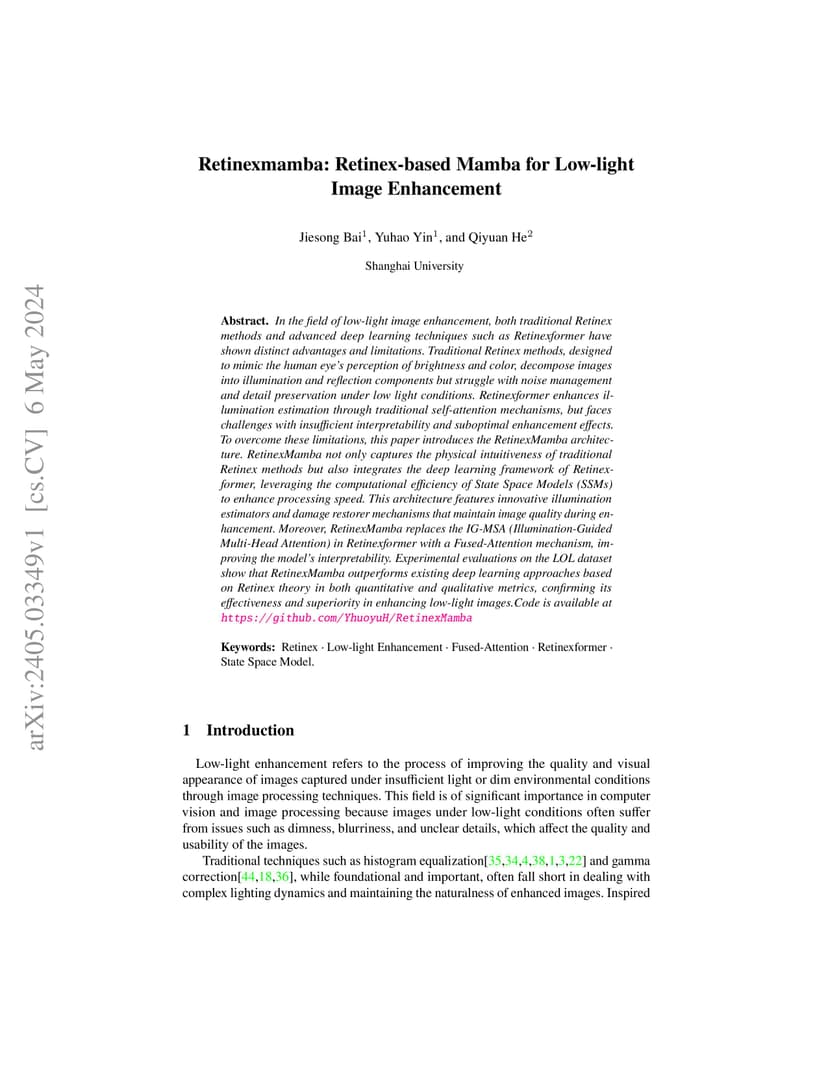 arXiv:2405.03349v1 [cs.CV] 6 May 2024

Retinexmamba: Retinex-based Mamba for Low-light Image Enhancement

Jiesong Bai$^1$, Yuhao Yin$^1$, and Qiyuan He$^2$

Shanghai University

Abstract. In the field of low-light image enhancement, both traditional Retinex methods and advanced deep learning techniques such as Retinexformer have shown distinct advantages and limitations. Traditional Retinex methods, designed to mimic the human eye's perception of brightness and color, decompose images into illumination and reflection components but struggle with noise management and detail preservation under low light conditions. Retinexformer enhances illumination estimation through traditional self-attention mechanisms, but faces challenges with insufficient interpretability and suboptimal enhancement effects. To overcome these limitations, this paper introduces the RetinexMamba architecture. RetinexMamba not only captures the physical intuitiveness of traditional Retinex methods but also integrates the deep learning framework of Retinexformer, leveraging the computational efficiency of State Space Models (SSMs) to enhance processing speed. This architecture features innovative illumination estimators and damage restorer mechanisms that maintain image quality during enhancement. Moreover, RetinexMamba replaces the IG-MSA (Illumination-Guided Multi-Head Attention) in Retinexformer with a Fused-Attention mechanism, improving the model's interpretability. Experimental evaluations on the LOL dataset show that RetinexMamba outperforms existing deep learning approaches based on Retinex theory in both quantitative and qualitative metrics, confirming its effectiveness and superiority in enhancing low-light images.Code is available at https://github.com/YhuoyuH/RetinexMamba

Keywords: Retinex · Low-light Enhancement · Fused-Attention · Retinexformer · State Space Model.

1 Introduction

Low-light enhancement refers to the process of improving the quality and visual appearance of images captured under insufficient light or dim environmental conditions through image processing techniques. This field is of significant importance in computer vision and image processing because images under low-light conditions often suffer from issues such as dimness, blurriness, and unclear details, which affect the quality and usability of the images.

Traditional techniques such as histogram equalization[35,34,4,38,1,3,22] and gamma correction[44,18,36], while foundational and important, often fall short in dealing with complex lighting dynamics and maintaining the naturalness of enhanced images. Inspired